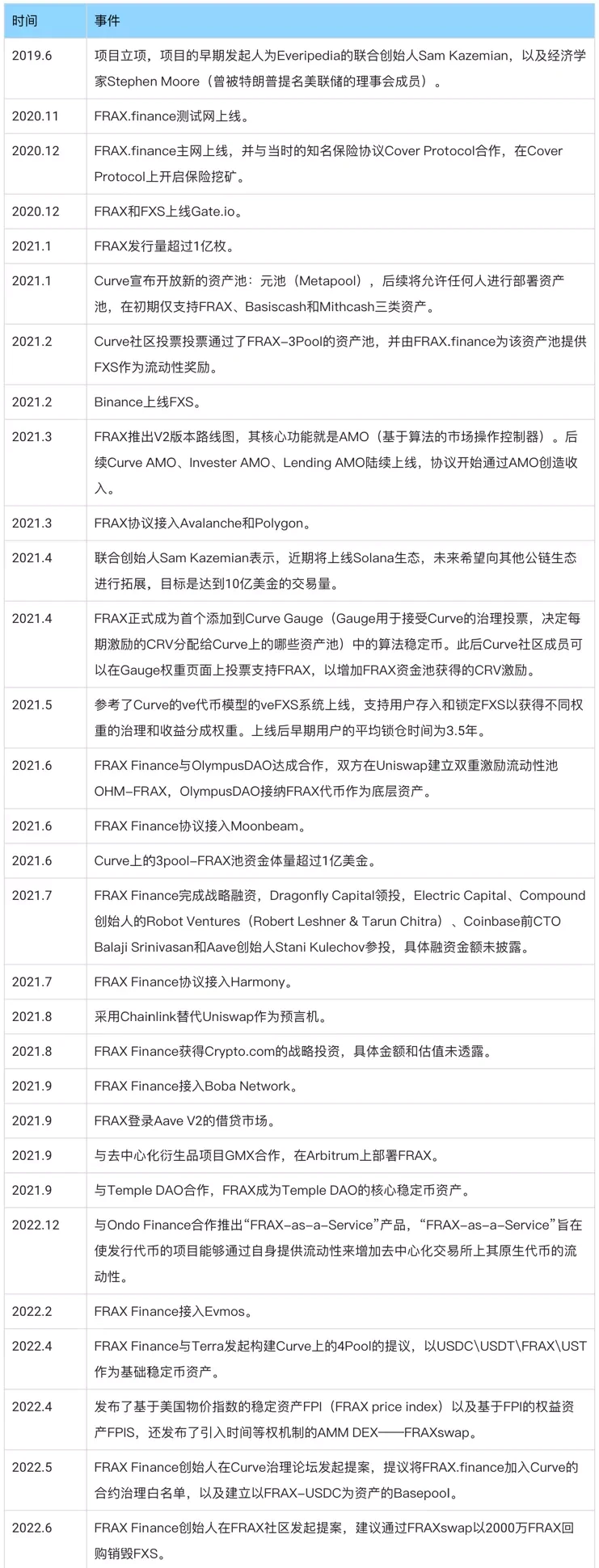 | 时间 | 事件 |
|---|---|
| 2019.6 | 项目立项，项目的早期发起人为Everipedia的联合创始人Sam Kazemian，以及经济学家Stephen Moore（曾被特朗普提名美联储的理事会成员）。 |
| 2020.11 | FRAX.finance测试网上线。 |
| 2020.12 | FRAX.finance主网上线，并与当时的知名保险协议Cover Protocol合作，在Cover Protocol上开启保险挖矿。 |
| 2020.12 | FRAX和FXS上线Gate.io。 |
| 2021.1 | FRAX发行量超过1亿枚。 |
| 2021.1 | Curve宣布开放新的资产池：元池（Metapool），后续将允许任何人进行部署资产池，在初期仅支持FRAX、Basiscash和Mithcash三类资产。 |
| 2021.2 | Curve社区投票投票通过了FRAX-3Pool的资产池，并由FRAX.finance为该资产池提供FXS作为流动性奖励。 |
| 2021.2 | Binance上线FXS。 |
| 2021.3 | FRAX推出V2版本路线图，其核心功能就是AMO（基于算法的市场操作控制器）。后续Curve AMO、Invester AMO、Lending AMO陆续上线，协议开始通过AMO创造收入。 |
| 2021.3 | FRAX协议接入Avalanche和Polygon。 |
| 2021.4 | 联合创始人Sam Kazemian表示，近期将上线Solana生态，未来希望向其他公链生态进行拓展，目标是达到10亿美金的交易量。 |
| 2021.4 | FRAX正式成为首个添加到Curve Gauge（Gauge用于接受Curve的治理投票，决定每期激励的CRV分配给Curve上的哪些资产池）中的算法稳定币。此后Curve社区成员可以在Gauge权重页面上投票支持FRAX，以增加FRAX资金池获得的CRV激励。 |
| 2021.5 | 参考了Curve的ve代币模型的veFXS系统上线，支持用户存入和锁定FXS以获得不同权重的治理和收益分成权重。上线后早期用户的平均锁仓时间为3.5年。 |
| 2021.6 | FRAX Finance与OlympusDAO达成合作，双方在Uniswap建立双重激励流动性池OHM-FRAX，OlympusDAO接纳FRAX代币作为底层资产。 |
| 2021.6 | FRAX Finance协议接入Moonbeam。 |
| 2021.6 | Curve上的3pool-FRAX池资金体量超过1亿美金。 |
| 2021.7 | FRAX Finance完成战略融资，Dragonfly Capital领投，Electric Capital、Compound创始人的Robot Ventures（Robert Leshner & Tarun Chitra）、Coinbase前CTO Balaji Srinivasan和Aave创始人Stani Kulechov参投，具体融资金额未披露。 |
| 2021.7 | FRAX Finance协议接入Harmony。 |
| 2021.8 | 采用Chainlink替代Uniswap作为预言机。 |
| 2021.8 | FRAX Finance获得Crypto.com的战略投资，具体金额和估值未透露。 |
| 2021.9 | FRAX Finance接入Boba Network。 |
| 2021.9 | FRAX登录Aave V2的借贷市场。 |
| 2021.9 | 与去中心化衍生品项目GMX合作，在Arbitrum上部署FRAX。 |
| 2021.9 | 与Temple DAO合作，FRAX成为Temple DAO的核心稳定币资产。 |
| 2022.12 | 与Ondo Finance合作推出“FRAX-as-a-Service”产品，“FRAX-as-a-Service”旨在使发行代币的项目能够通过自身提供流动性来增加去中心化交易所上其原生代币的流动性。 |
| 2022.2 | FRAX Finance接入Evmos。 |
| 2022.4 | FRAX Finance与Terra发起构建Curve上的4Pool的提议，以USDC\USDT\FRAX\UST作为基础稳定币资产。 |
| 2022.4 | 发布了基于美国物价指数的稳定资产FPI（FRAX price index）以及基于FPI的权益资产FPIS，还发布了引入时间等权机制的AMM DEX——FRAXswap。 |
| 2022.5 | FRAX Finance创始人在Curve治理论坛发起提案，提议将FRAX.finance加入Curve的合约治理白名单，以及建立以FRAX-USDC为资产的Basepool。 |
| 2022.6 | FRAX Finance创始人在FRAX社区发起提案，建议通过FRAXswap以2000万FRAX回购销毁FXS。 |